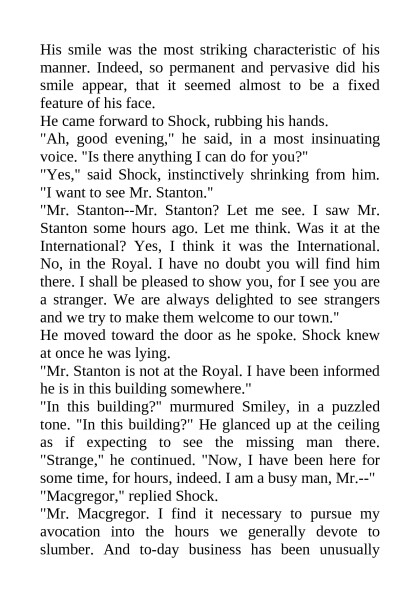 His smile was the most striking characteristic of his manner. Indeed, so permanent and pervasive did his smile appear, that it seemed almost to be a fixed feature of his face.
He came forward to Shock, rubbing his hands.
"Ah, good evening," he said, in a most insinuating voice. "Is there anything I can do for you?"
"Yes," said Shock, instinctively shrinking from him. "I want to see Mr. Stanton."
"Mr. Stanton--Mr. Stanton? Let me see. I saw Mr. Stanton some hours ago. Let me think. Was it at the International? Yes, I think it was the International. No, in the Royal. I have no doubt you will find him there. I shall be pleased to show you, for I see you are a stranger. We are always delighted to see strangers and we try to make them welcome to our town."
He moved toward the door as he spoke. Shock knew at once he was lying.
"Mr. Stanton is not at the Royal. I have been informed he is in this building somewhere."
"In this building?" murmured Smiley, in a puzzled tone. "In this building?" He glanced up at the ceiling as if expecting to see the missing man there. "Strange," he continued. "Now, I have been here for some time, for hours, indeed. I am a busy man, Mr.--"
"Macgregor," replied Shock.
"Mr. Macgregor. I find it necessary to pursue my avocation into the hours we generally devote to slumber. And to-day business has been unusually